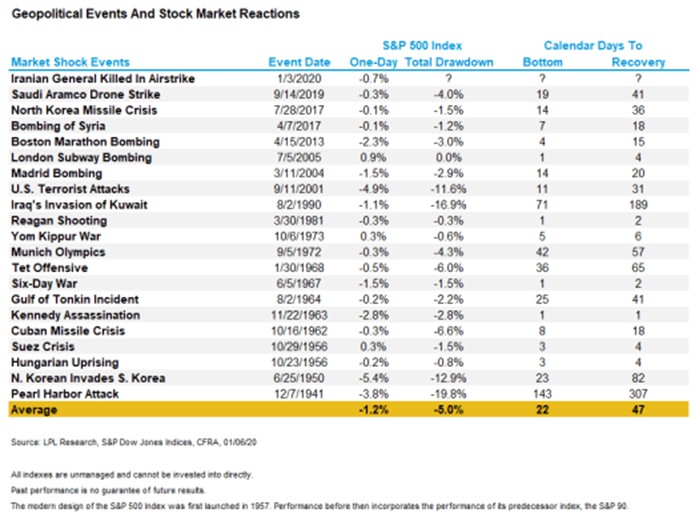 Geopolitical Events And Stock Market Reactions

| Market Shock Events | Event Date | S&P 500 Index One-Day | S&P 500 Index Total Drawdown | Calendar Days To Bottom | Calendar Days To Recovery |
|---|---|---|---|---|---|
| Iranian General Killed In Airstrike | 1/3/2020 | -0.7% | ? | ? | ? |
| Saudi Aramco Drone Strike | 9/14/2019 | -0.3% | -4.0% | 19 | 41 |
| North Korea Missile Crisis | 7/28/2017 | -0.1% | -1.5% | 14 | 36 |
| Bombing of Syria | 4/7/2017 | -0.1% | -1.2% | 7 | 18 |
| Boston Marathon Bombing | 4/15/2013 | -2.3% | -3.0% | 4 | 15 |
| London Subway Bombing | 7/5/2005 | 0.9% | 0.0% | 1 | 4 |
| Madrid Bombing | 3/11/2004 | -1.5% | -2.9% | 14 | 20 |
| U.S. Terrorist Attacks | 9/11/2001 | -4.9% | -11.6% | 11 | 31 |
| Iraq's Invasion of Kuwait | 8/2/1990 | -1.1% | -16.9% | 71 | 189 |
| Reagan Shooting | 3/30/1981 | -0.3% | -0.3% | 1 | 2 |
| Yom Kippur War | 10/6/1973 | 0.3% | -0.6% | 5 | 6 |
| Munich Olympics | 9/5/1972 | -0.3% | -4.3% | 42 | 57 |
| Tet Offensive | 1/30/1968 | -0.5% | -6.0% | 36 | 65 |
| Six-Day War | 6/5/1967 | -1.5% | -1.5% | 1 | 2 |
| Gulf of Tonkin Incident | 8/2/1964 | -0.2% | -2.2% | 25 | 41 |
| Kennedy Assassination | 11/22/1963 | -2.8% | -2.8% | 1 | 1 |
| Cuban Missile Crisis | 10/16/1962 | -0.3% | -6.6% | 8 | 18 |
| Suez Crisis | 10/29/1956 | 0.3% | -1.5% | 3 | 4 |
| Hungarian Uprising | 10/23/1956 | -0.2% | -0.8% | 3 | 4 |
| N. Korean Invades S. Korea | 6/25/1950 | -5.4% | -12.9% | 23 | 82 |
| Pearl Harbor Attack | 12/7/1941 | -3.8% | -19.8% | 143 | 307 |
| Average | | -1.2% | -5.0% | 22 | 47 |

Source: LPL Research, S&P Dow Jones Indices, CFRA, 01/06/20

All indexes are unmanaged and cannot be invested into directly.

Past performance is no guarantee of future results.

The modern design of the S&P 500 Index was first launched in 1957. Performance before then incorporates the performance of its predecessor index, the S&P 90.